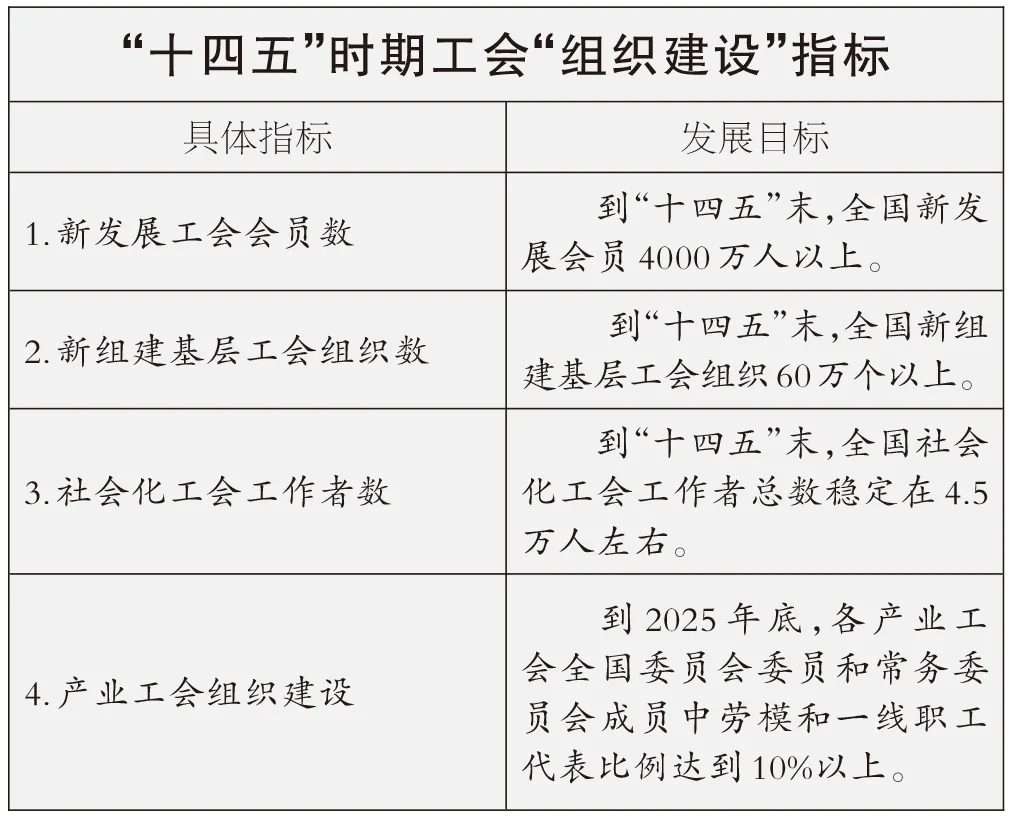 “十四五”时期工会“组织建设”指标

| 具体指标 | 发展目标 |
|---|---|
| 1.新发展工会会员数 | 到“十四五”末，全国新发展会员4000万人以上。 |
| 2.新组建基层工会组织数 | 到“十四五”末，全国新组建基层工会组织60万个以上。 |
| 3.社会化工会工作者数 | 到“十四五”末，全国社会化工会工作者总数稳定在4.5万人左右。 |
| 4.产业工会组织建设 | 到2025年底，各产业工会全国委员会委员和常务委员会成员中劳模和一线职工代表比例达到10%以上。 |